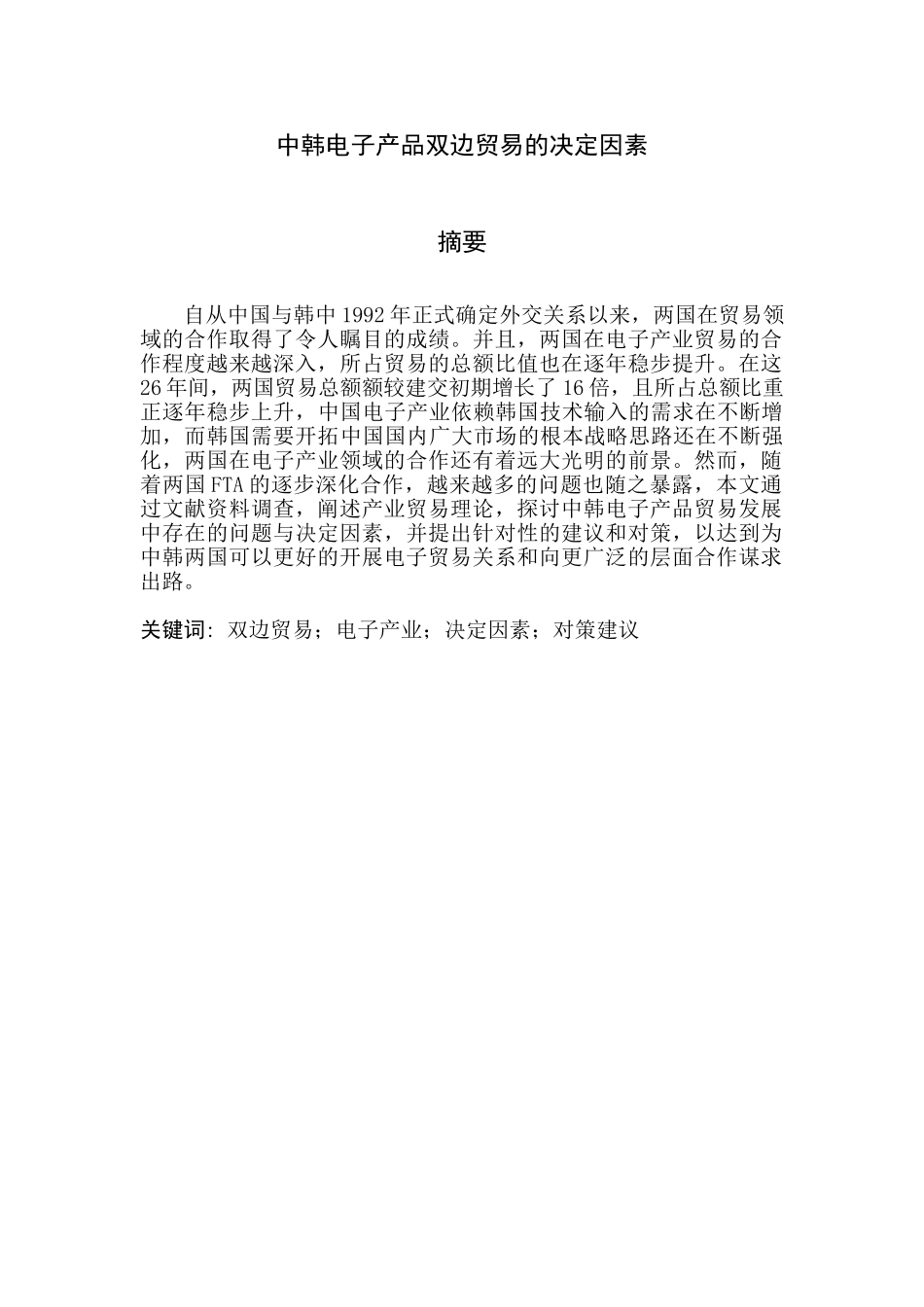 中韩电子产品双边贸易的决定因素

摘要

自从中国与韩中 1992 年正式确定外交关系以来，两国在贸易领域的合作取得了令人瞩目的成绩。并且，两国在电子产业贸易的合作程度越来越深入，所占贸易的总额比值也在逐年稳步提升。在这 26 年间，两国贸易总额额较建交初期增长了 16 倍，且所占总额比重正逐年稳步上升，中国电子产业依赖韩国技术输入的需求在不断增加，而韩国需要开拓中国国内广大市场的根本战略思路还在不断强化，两国在电子产业领域的合作还有着远大光明的前景。然而，随着两国 FTA 的逐步深化合作，越来越多的问题也随之暴露，本文通过文献资料调查，阐述产业贸易理论，探讨中韩电子产品贸易发展中存在的问题与决定因素，并提出针对性的建议和对策，以达到为中韩两国可以更好的开展电子贸易关系和向更广泛的层面合作谋求出路。

关键词: 双边贸易；电子产业；决定因素；对策建议